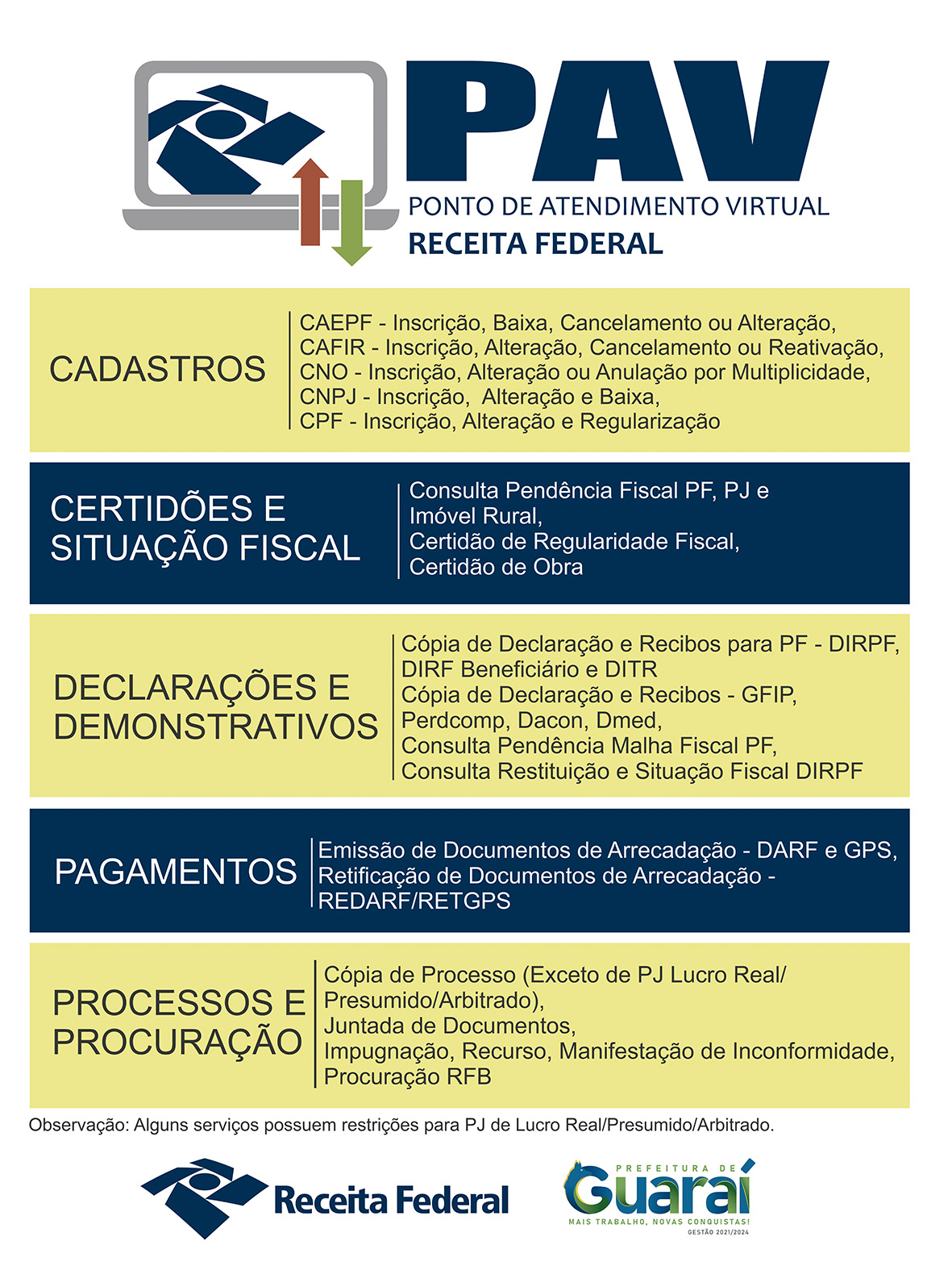 PAV
PONTO DE ATENDIMENTO VIRTUAL
RECEITA FEDERAL

CADASTROS

CAEPF - Inscrição, Baixa, Cancelamento ou Alteração,
CAFIR - Inscrição, Alteração, Cancelamento ou Reativação,
CNO - Inscrição, Alteração ou Anulação por Multiplicidade,
CNPJ - Inscrição, Alteração e Baixa,
CPF - Inscrição, Alteração e Regularização

CERTIDÕES E SITUAÇÃO FISCAL

Consulta Pendência Fiscal PF, PJ e Imóvel Rural,
Certidão de Regularidade Fiscal,
Certidão de Obra

DECLARAÇÕES E DEMONSTRATIVOS

Cópia de Declaração e Recibos para PF - DIRPF, DIRF Beneficiário e DITR
Cópia de Declaração e Recibos - GFIP, Perdcomp, Dacon, Dmed,
Consulta Pendência Malha Fiscal PF,
Consulta Restituição e Situação Fiscal DIRPF

PAGAMENTOS

Emissão de Documentos de Arrecadação - DARF e GPS,
Retificação de Documentos de Arrecadação - REDARF/RETGPS

PROCESSOS E PROCURAÇÃO

Cópia de Processo (Exceto de PJ Lucro Real/ Presumido/Arbitrado),
Juntada de Documentos,
Impugnação, Recurso, Manifestação de Inconformidade,
Procuração RFB

Observação: Alguns serviços possuem restrições para PJ de Lucro Real/Presumido/Arbitrado.

Receita Federal

PREFEITURA DE
Guaraí
MAIS TRABALHO, NOVAS CONQUISTAS!
GESTÃO 2021/2024